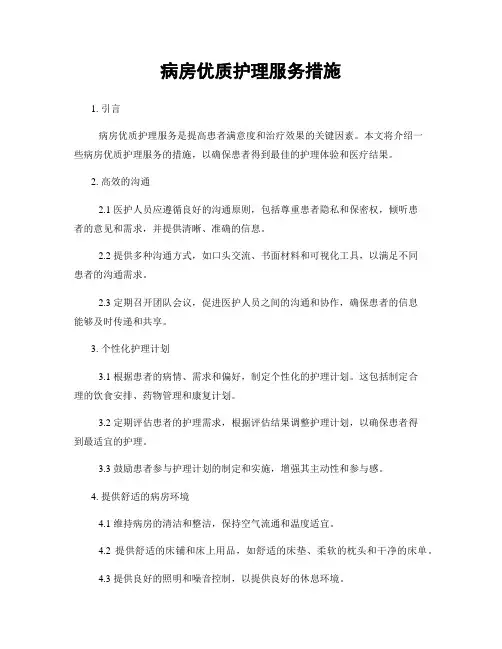 病房优质护理服务措施

1. 引言

病房优质护理服务是提高患者满意度和治疗效果的关键因素。本文将介绍一些病房优质护理服务的措施，以确保患者得到最佳的护理体验和医疗结果。

2. 高效的沟通

2.1 医护人员应遵循良好的沟通原则，包括尊重患者隐私和保密权，倾听患者的意见和需求，并提供清晰、准确的信息。

2.2 提供多种沟通方式，如口头交流、书面材料和可视化工具，以满足不同患者的沟通需求。

2.3 定期召开团队会议，促进医护人员之间的沟通和协作，确保患者的信息能够及时传递和共享。

3. 个性化护理计划

3.1 根据患者的病情、需求和偏好，制定个性化的护理计划。这包括制定合理的饮食安排、药物管理和康复计划。

3.2 定期评估患者的护理需求，根据评估结果调整护理计划，以确保患者得到最适宜的护理。

3.3 鼓励患者参与护理计划的制定和实施，增强其主动性和参与感。

4. 提供舒适的病房环境

4.1 维持病房的清洁和整洁，保持空气流通和温度适宜。

4.2 提供舒适的床铺和床上用品，如舒适的床垫、柔软的枕头和干净的床单。

4.3 提供良好的照明和噪音控制，以提供良好的休息环境。